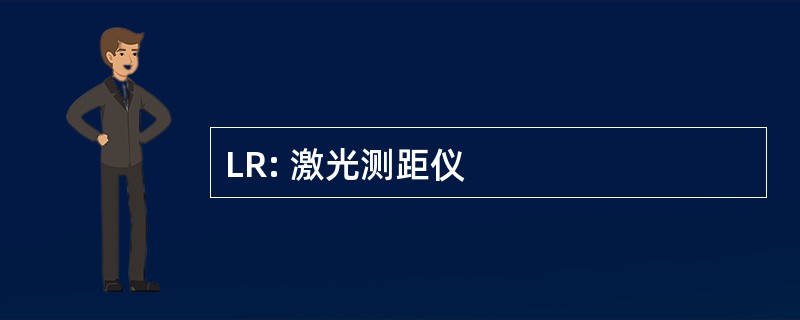 LR: 激光测距仪